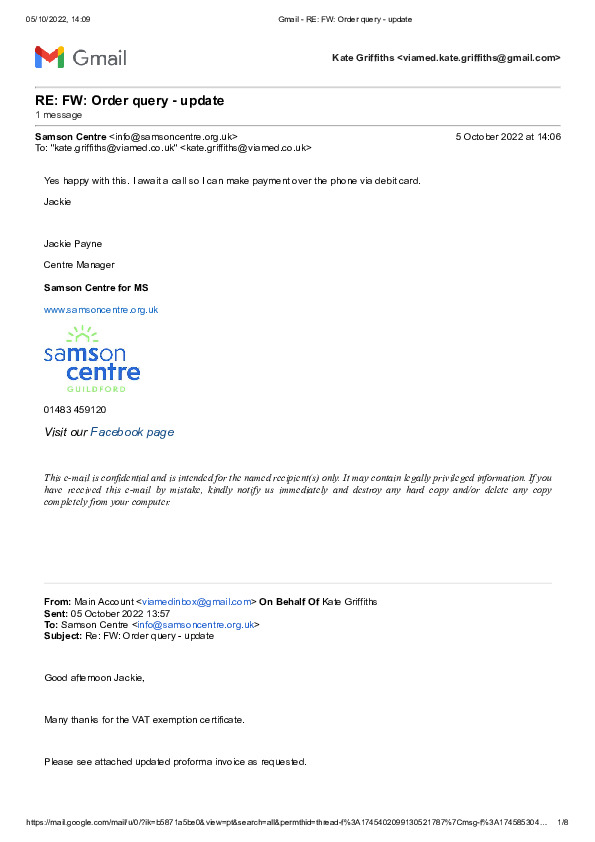 05/10/2022, 14:09 Gmail - RE: FW: Order query - update

Gmail

Kate Griffiths <viamed.kate.griffiths@gmail.com>

RE: FW: Order query - update
1 message

Samson Centre <info@samsoncentre.org.uk> 5 October 2022 at 14:06
To: "kate.griffiths@viamed.co.uk" <kate.griffiths@viamed.co.uk>

Yes happy with this. I await a call so I can make payment over the phone via debit card.

Jackie

Jackie Payne

Centre Manager

Samson Centre for MS

www.samsoncentre.org.uk

samson centre GUILDFORD

01483 459120

Visit our Facebook page

This e-mail is confidential and is intended for the named recipient(s) only. It may contain legally privileged information. If you have received this e-mail by mistake, kindly notify us immediately and destroy any hard copy and/or delete any copy completely from your computer.

From: Main Account <viamedinbox@gmail.com> On Behalf Of Kate Griffiths
Sent: 05 October 2022 13:57
To: Samson Centre <info@samsoncentre.org.uk>
Subject: Re: FW: Order query - update

Good afternoon Jackie,

Many thanks for the VAT exemption certificate.

Please see attached updated proforma invoice as requested.

https://mail.google.com/mail/u/0/?ik=b5871a5be0&view=pt&search=all&permthid=thread-f%3A1745402099130521787%7Cmsg-f%3A174585304… 1/8